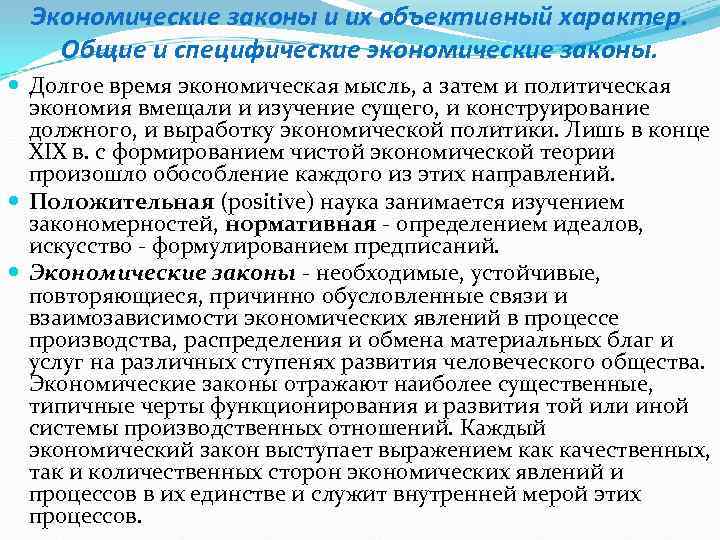 Экономические законы и их объективный характер. Общие и специфические экономические законы.

Долгое время экономическая мысль, а затем и политическая экономия вмещали и изучение сущего, и конструирование должного, и выработку экономической политики. Лишь в конце XIX в. с формированием чистой экономической теории произошло обособление каждого из этих направлений.

Положительная (positive) наука занимается изучением закономерностей, нормативная - определением идеалов, искусство - формулированием предписаний.

Экономические законы - необходимые, устойчивые, повторяющиеся, причинно обусловленные связи и взаимозависимости экономических явлений в процессе производства, распределения и обмена материальных благ и услуг на различных ступенях развития человеческого общества. Экономические законы отражают наиболее существенные, типичные черты функционирования и развития той или иной системы производственных отношений. Каждый экономический закон выступает выражением как качественных, так и количественных сторон экономических явлений и процессов в их единстве и служит внутренней мерой этих процессов.